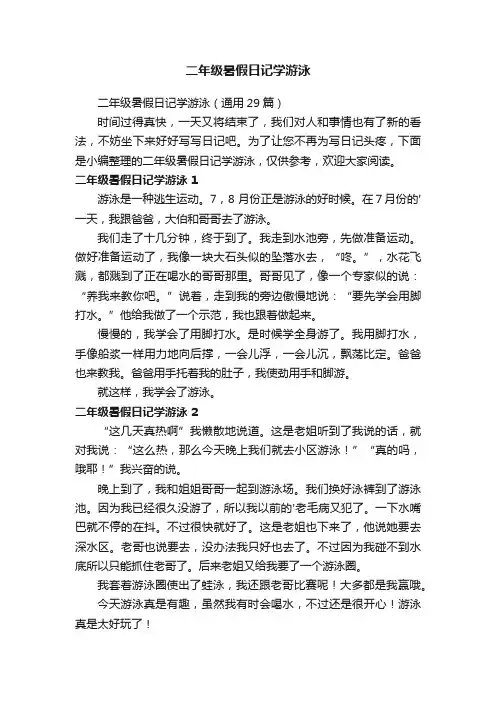 二年级暑假日记学游泳

二年级暑假日记学游泳（通用 29 篇）

时间过得真快，一天又将结束了，我们对人和事情也有了新的看法，不妨坐下来好好写写日记吧。为了让您不再为写日记头疼，下面是小编整理的二年级暑假日记学游泳，仅供参考，欢迎大家阅读。

二年级暑假日记学游泳 1

游泳是一种逃生运动。7，8 月份正是游泳的好时候。在 7 月份的'一天，我跟爸爸，大伯和哥哥去了游泳。

我们走了十几分钟，终于到了。我走到水池旁，先做准备运动。做好准备运动了，我像一块大石头似的坠落水去，“咚。”，水花飞溅，都溅到了正在喝水的哥哥那里。哥哥见了，像一个专家似的说：“养我来教你吧。”说着，走到我的旁边傲慢地说：“要先学会用脚打水。”他给我做了一个示范，我也跟着做起来。

慢慢的，我学会了用脚打水。是时候学全身游了。我用脚打水，手像船桨一样用力地向后撑，一会儿浮，一会儿沉，飘荡比定。爸爸也来教我。爸爸用手托着我的肚子，我使劲用手和脚游。

就这样，我学会了游泳。

二年级暑假日记学游泳 2

“这几天真热啊”我懒散地说道。这是老姐听到了我说的话，就对我说：“这么热，那么今天晚上我们就去小区游泳！”“真的吗，哦耶！”我兴奋的说。

晚上到了，我和姐姐哥哥一起到游泳场。我们换好泳裤到了游泳池。因为我已经很久没游了，所以我以前的'老毛病又犯了。一下水嘴巴就不停的在抖。不过很快就好了。这是老姐也下来了，他说她要去深水区。老哥也说要去，没办法我只好也去了。不过因为我碰不到水底所以只能抓住老哥了。后来老姐又给我要了一个游泳圈。

我套着游泳圈使出了蛙泳，我还跟老哥比赛呢！大多都是我赢哦。

今天游泳真是有趣，虽然我有时会喝水，不过还是很开心！游泳真是太好玩了！